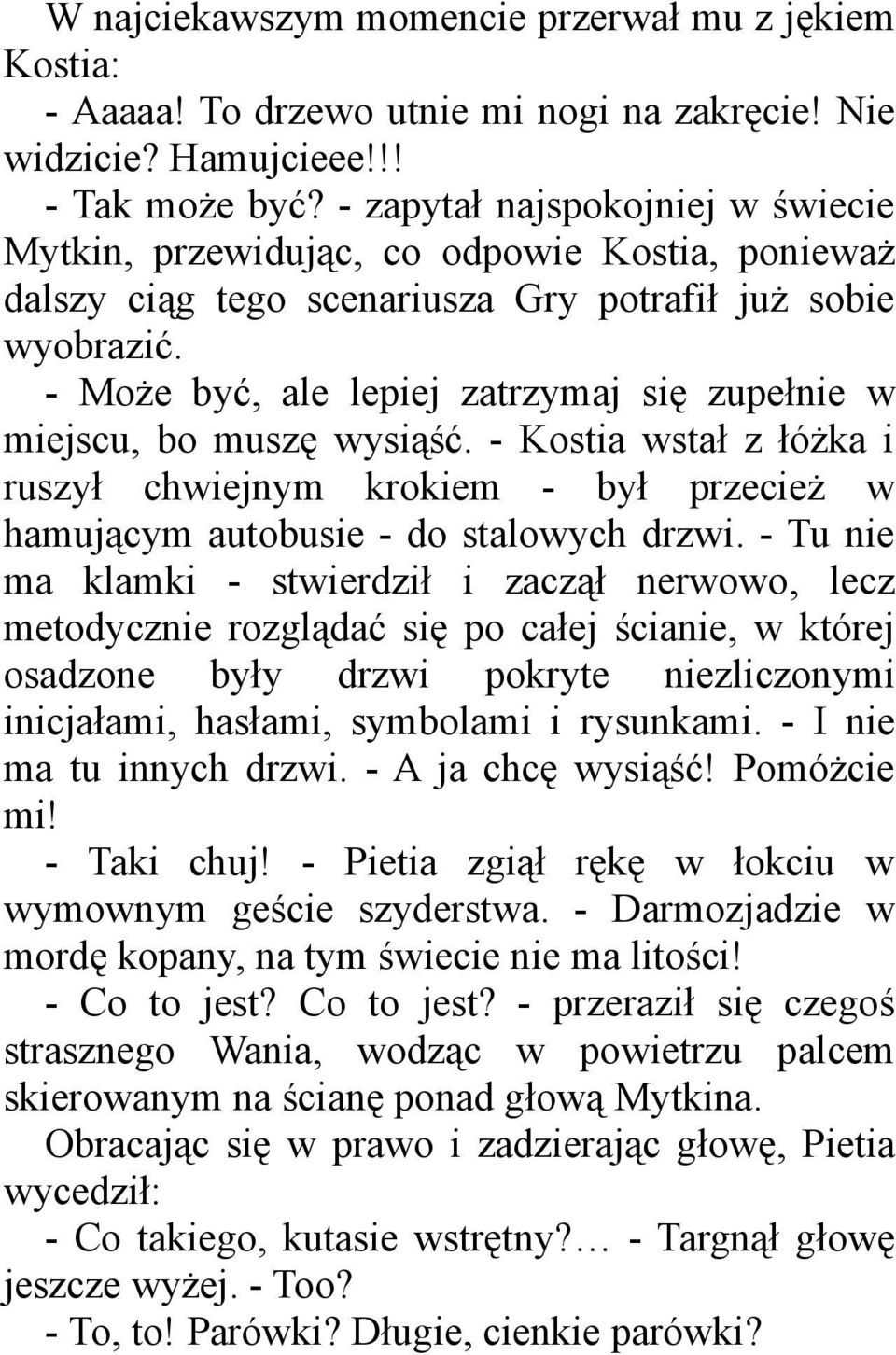 W najciekawszym momencie przerwał mu z jękiem Kostia:
- Aaaaa! To drzewo utnie mi nogi na zakręcie! Nie widzicie? Hamujcieee!!!
- Tak może być? - zapytał najspokojniej w świecie Mytkin, przewidując, co odpowie Kostia, ponieważ dalszy ciąg tego scenariusza Gry potrafił już sobie wyobrazić.
- Może być, ale lepiej zatrzymaj się zupełnie w miejscu, bo muszę wysiąść. - Kostia wstał z łóżka i ruszył chwiejnym krokiem - był przecież w hamującym autobusie - do stalowych drzwi. - Tu nie ma klamki - stwierdził i zaczął nerwowo, lecz metodycznie rozglądać się po całej ścianie, w której osadzone były drzwi pokryte niezliczonymi inicjałami, hasłami, symbolami i rysunkami. - I nie ma tu innych drzwi. - A ja chcę wysiąść! Pomóżcie mi!
- Taki chuj! - Pietia zgiął rękę w łokciu w wymownym geście szyderstwa. - Darmozjadzie w mordę kopany, na tym świecie nie ma litości!
- Co to jest? Co to jest? - przeraził się czegoś strasznego Wania, wodząc w powietrzu palcem skierowanym na ścianę ponad głową Mytkina.
Obracając się w prawo i zadzierając głowę, Pietia wycedził:
- Co takiego, kutasie wstrętny?... - Targnął głowę jeszcze wyżej. - Too?
- To, to! Parówki? Długie, cienkie parówki?